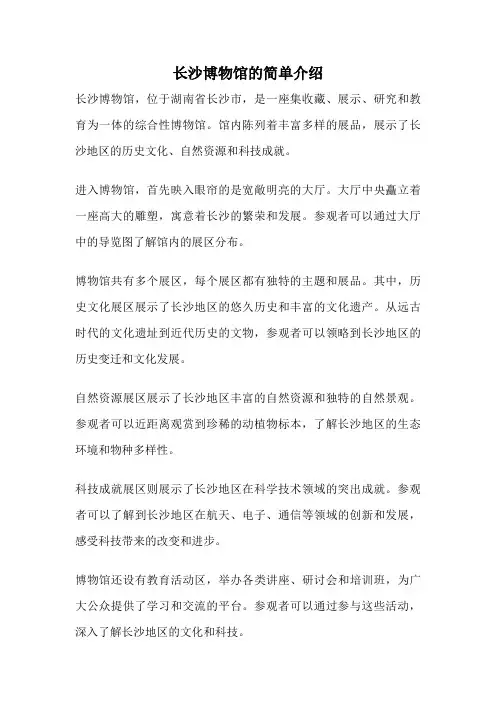 长沙博物馆的简单介绍

长沙博物馆，位于湖南省长沙市，是一座集收藏、展示、研究和教育为一体的综合性博物馆。馆内陈列着丰富多样的展品，展示了长沙地区的历史文化、自然资源和科技成就。

进入博物馆，首先映入眼帘的是宽敞明亮的大厅。大厅中央矗立着一座高大的雕塑，寓意着长沙的繁荣和发展。参观者可以通过大厅中的导览图了解馆内的展区分布。

博物馆共有多个展区，每个展区都有独特的主题和展品。其中，历史文化展区展示了长沙地区的悠久历史和丰富的文化遗产。从远古时代的文化遗址到近代历史的文物，参观者可以领略到长沙地区的历史变迁和文化发展。

自然资源展区展示了长沙地区丰富的自然资源和独特的自然景观。参观者可以近距离观赏到珍稀的动植物标本，了解长沙地区的生态环境和物种多样性。

科技成就展区则展示了长沙地区在科学技术领域的突出成就。参观者可以了解到长沙地区在航天、电子、通信等领域的创新和发展，感受科技带来的改变和进步。

博物馆还设有教育活动区，举办各类讲座、研讨会和培训班，为广大公众提供了学习和交流的平台。参观者可以通过参与这些活动，深入了解长沙地区的文化和科技。